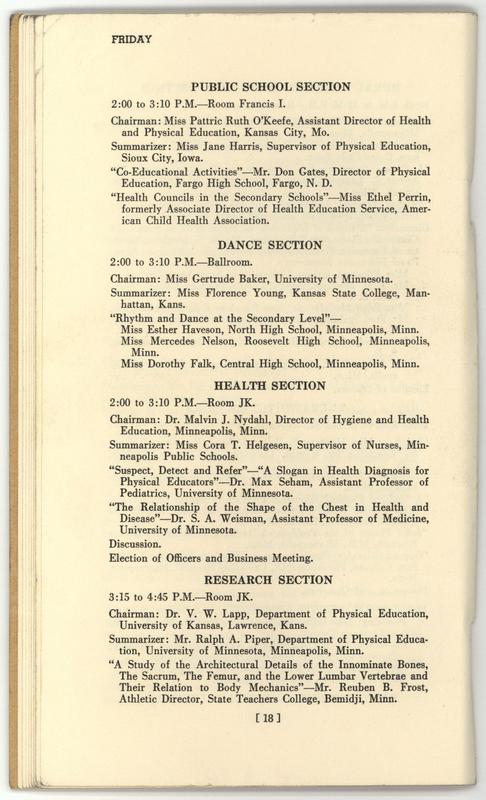 FRIDAY

PUBLIC SCHOOL SECTION

2:00 to 3:10 P.M.—Room Francis I.

Chairman: Miss Pattric Ruth O'Keefe, Assistant Director of Health and Physical Education, Kansas City, Mo.

Summarizer: Miss Jane Harris, Supervisor of Physical Education, Sioux City, Iowa.

"Co-Educational Activities"—Mr. Don Gates, Director of Physical Education, Fargo High School, Fargo, N. D.

"Health Councils in the Secondary Schools"—Miss Ethel Perrin, formerly Associate Director of Health Education Service, American Child Health Association.

DANCE SECTION

2:00 to 3:10 P.M.—Ballroom.

Chairman: Miss Gertrude Baker, University of Minnesota.

Summarizer: Miss Florence Young, Kansas State College, Manhattan, Kans.

"Rhythm and Dance at the Secondary Level"—
Miss Esther Haveson, North High School, Minneapolis, Minn.
Miss Mercedes Nelson, Roosevelt High School, Minneapolis, Minn.
Miss Dorothy Falk, Central High School, Minneapolis, Minn.

HEALTH SECTION

2:00 to 3:10 P.M.—Room JK.

Chairman: Dr. Malvin J. Nydahl, Director of Hygiene and Health Education, Minneapolis, Minn.

Summarizer: Miss Cora T. Helgesen, Supervisor of Nurses, Minneapolis Public Schools.

"Suspect, Detect and Refer"—"A Slogan in Health Diagnosis for Physical Educators"—Dr. Max Seham, Assistant Professor of Pediatrics, University of Minnesota.

"The Relationship of the Shape of the Chest in Health and Disease"—Dr. S. A. Weisman, Assistant Professor of Medicine, University of Minnesota.

Discussion.

Election of Officers and Business Meeting.

RESEARCH SECTION

3:15 to 4:45 P.M.—Room JK.

Chairman: Dr. V. W. Lapp, Department of Physical Education, University of Kansas, Lawrence, Kans.

Summarizer: Mr. Ralph A. Piper, Department of Physical Education, University of Minnesota, Minneapolis, Minn.

"A Study of the Architectural Details of the Innominate Bones, The Sacrum, The Femur, and the Lower Lumbar Vertebrae and Their Relation to Body Mechanics"—Mr. Reuben B. Frost, Athletic Director, State Teachers College, Bemidji, Minn.

[ 18 ]